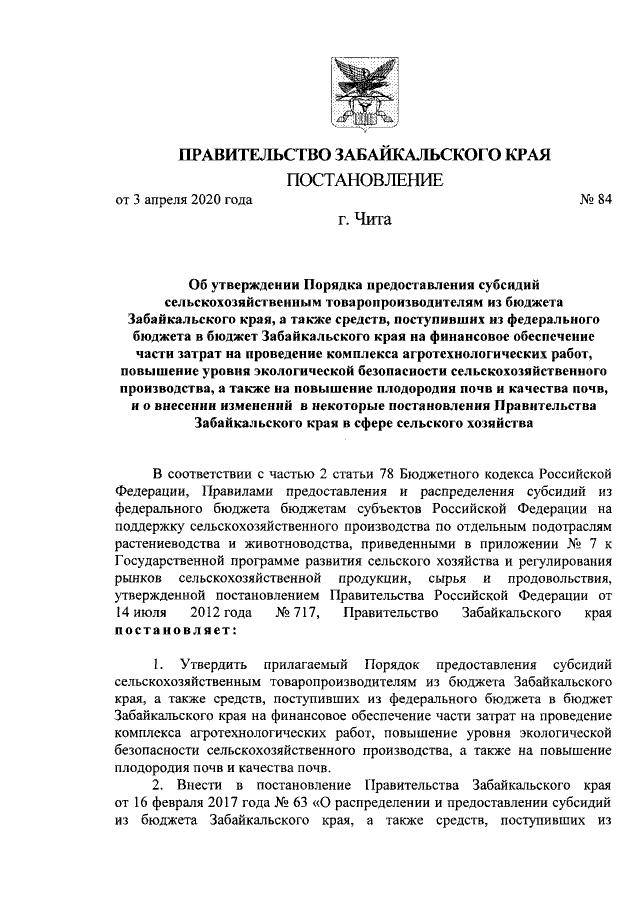 ПРАВИТЕЛЬСТВО ЗАБАЙКАЛЬСКОГО КРАЯ

ПОСТАНОВЛЕНИЕ

от 3 апреля 2020 года № 84

г. Чита

Об утверждении Порядка предоставления субсидий сельскохозяйственным товаропроизводителям из бюджета Забайкальского края, а также средств, поступивших из федерального бюджета в бюджет Забайкальского края на финансовое обеспечение части затрат на проведение комплекса агротехнологических работ, повышение уровня экологической безопасности сельскохозяйственного производства, а также на повышение плодородия почв и качества почв, и о внесении изменений в некоторые постановления Правительства Забайкальского края в сфере сельского хозяйства

В соответствии с частью 2 статьи 78 Бюджетного кодекса Российской Федерации, Правилами предоставления и распределения субсидий из федерального бюджета бюджетам субъектов Российской Федерации на поддержку сельскохозяйственного производства по отдельным подотраслям растениеводства и животноводства, приведенными в приложении № 7 к Государственной программе развития сельского хозяйства и регулирования рынков сельскохозяйственной продукции, сырья и продовольствия, утвержденной постановлением Правительства Российской Федерации от 14 июля 2012 года № 717, Правительство Забайкальского края постановляет:

1. Утвердить прилагаемый Порядок предоставления субсидий сельскохозяйственным товаропроизводителям из бюджета Забайкальского края, а также средств, поступивших из федерального бюджета в бюджет Забайкальского края на финансовое обеспечение части затрат на проведение комплекса агротехнологических работ, повышение уровня экологической безопасности сельскохозяйственного производства, а также на повышение плодородия почв и качества почв.

2. Внести в постановление Правительства Забайкальского края от 16 февраля 2017 года № 63 «О распределении и предоставлении субсидий из бюджета Забайкальского края, а также средств, поступивших из